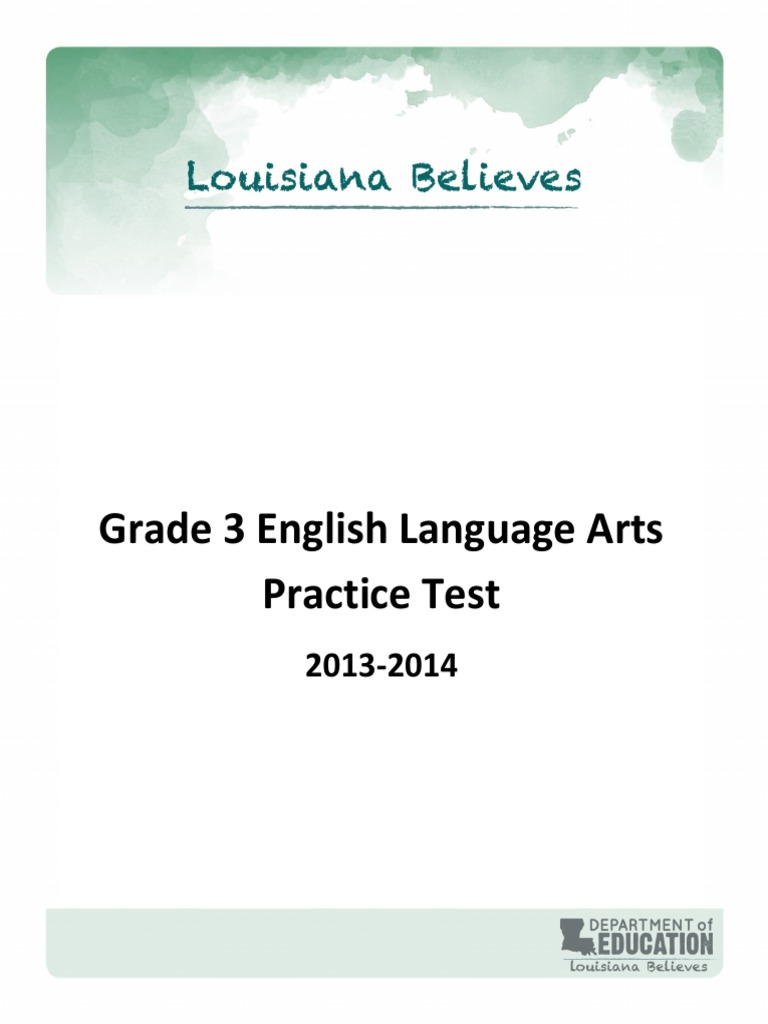 Louisiana Believes

Grade 3 English Language Arts Practice Test

2013-2014

DEPARTMENT of EDUCATION
Louisiana Believes